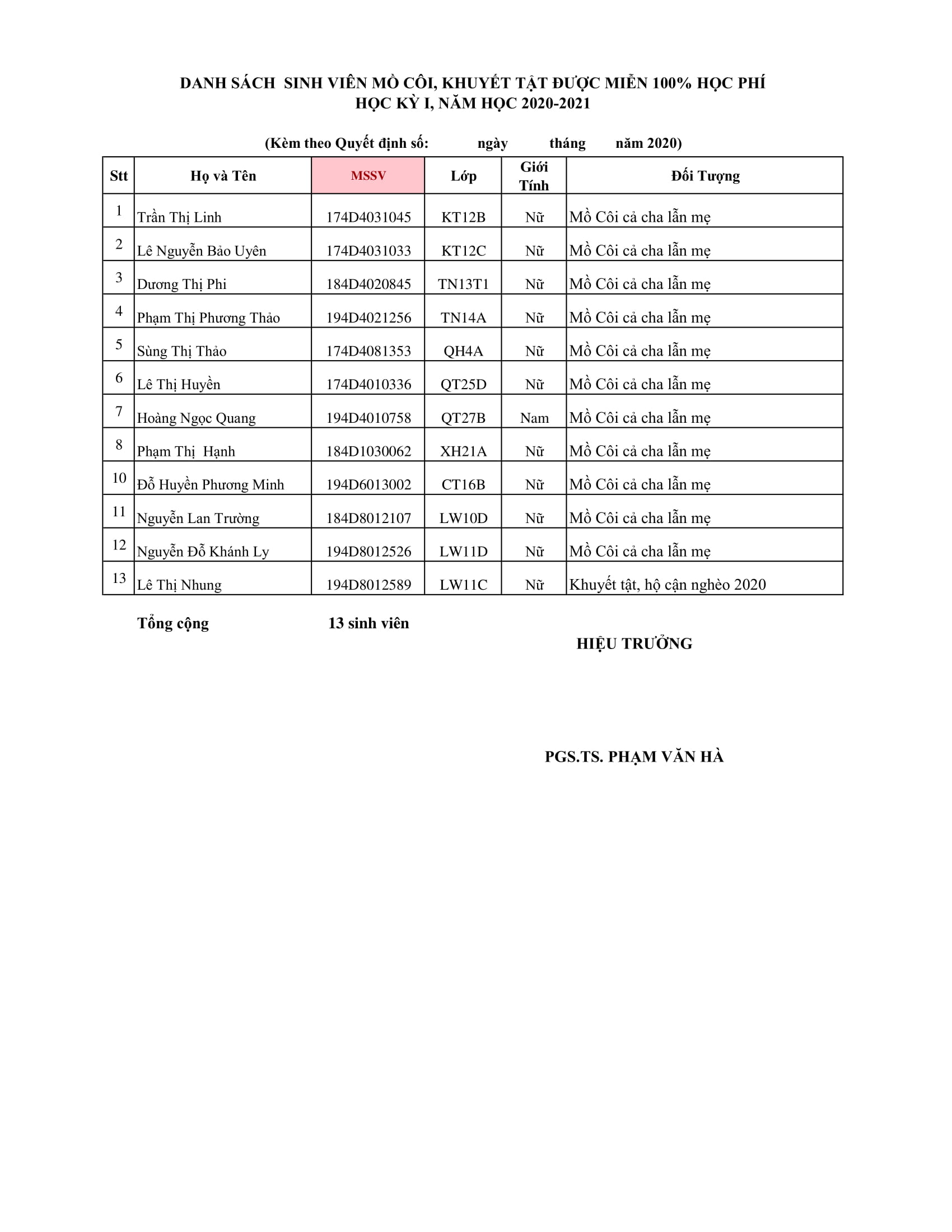 DANH SÁCH SINH VIÊN MỒ CÔI, KHUYẾT TẬT ĐƯỢC MIỄN 100% HỌC PHÍ
HỌC KỲ I, NĂM HỌC 2020-2021

(Kèm theo Quyết định số: ngày tháng năm 2020)

| Stt | Họ và Tên | MSSV | Lớp | Giới Tính | Đối Tượng |
|---|---|---|---|---|---|
| 1 | Trần Thị Linh | 174D4031045 | KT12B | Nữ | Mồ Côi cả cha lẫn mẹ |
| 2 | Lê Nguyễn Bảo Uyên | 174D4031033 | KT12C | Nữ | Mồ Côi cả cha lẫn mẹ |
| 3 | Dương Thị Phi | 184D4020845 | TN13T1 | Nữ | Mồ Côi cả cha lẫn mẹ |
| 4 | Phạm Thị Phương Thảo | 194D4021256 | TN14A | Nữ | Mồ Côi cả cha lẫn mẹ |
| 5 | Sùng Thị Thảo | 174D4081353 | QH4A | Nữ | Mồ Côi cả cha lẫn mẹ |
| 6 | Lê Thị Huyền | 174D4010336 | QT25D | Nữ | Mồ Côi cả cha lẫn mẹ |
| 7 | Hoàng Ngọc Quang | 194D4010758 | QT27B | Nam | Mồ Côi cả cha lẫn mẹ |
| 8 | Phạm Thị Hạnh | 184D1030062 | XH21A | Nữ | Mồ Côi cả cha lẫn mẹ |
| 10 | Đỗ Huyền Phương Minh | 194D6013002 | CT16B | Nữ | Mồ Côi cả cha lẫn mẹ |
| 11 | Nguyễn Lan Trường | 184D8012107 | LW10D | Nữ | Mồ Côi cả cha lẫn mẹ |
| 12 | Nguyễn Đỗ Khánh Ly | 194D8012526 | LW11D | Nữ | Mồ Côi cả cha lẫn mẹ |
| 13 | Lê Thị Nhung | 194D8012589 | LW11C | Nữ | Khuyết tật, hộ cận nghèo 2020 |

Tổng cộng 13 sinh viên

HIỆU TRƯỞNG

PGS.TS. PHẠM VĂN HÀ